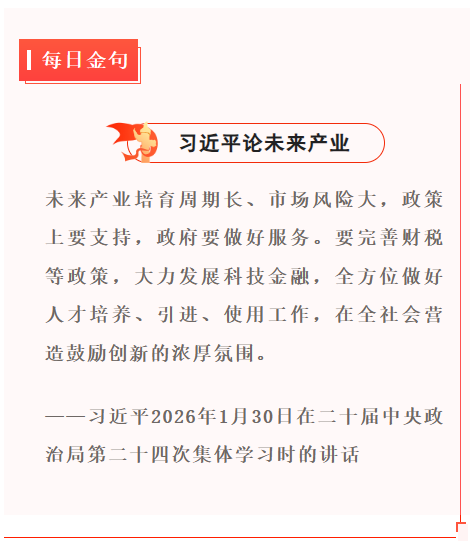 每日金句

习近平论未来产业

未来产业培育周期长、市场风险大，政策上要支持，政府要做好服务。要完善财税等政策，大力发展科技金融，全方位做好人才培养、引进、使用工作，在全社会营造鼓励创新的浓厚氛围。

——习近平2026年1月30日在二十届中央政治局第二十四次集体学习时的讲话